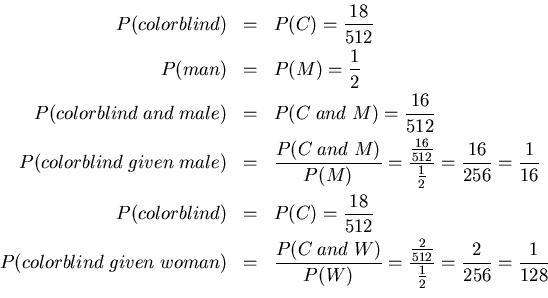 $P(colorblind) = P(C) = \frac{18}{512}$

$P(man) = P(M) = \frac{1}{2}$

$P(colorblind\ and\ male) = P(C\ and\ M) = \frac{16}{512}$

$P(colorblind\ given\ male) = \frac{P(C\ and\ M)}{P(M)} = \frac{\frac{16}{512}}{\frac{1}{2}} = \frac{16}{256} = \frac{1}{16}$

$P(colorblind) = P(C) = \frac{18}{512}$

$P(colorblind\ given\ woman) = \frac{P(C\ and\ W)}{P(W)} = \frac{\frac{2}{512}}{\frac{1}{2}} = \frac{2}{256} = \frac{1}{128}$